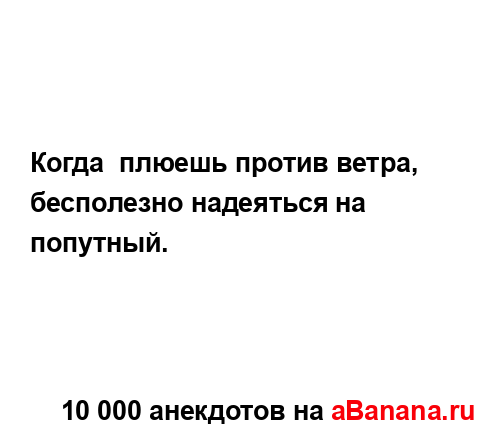 Когда  плюешь против ветра, бесполезно надеяться на попутный.

10 000 анекдотов на aBanana.ru